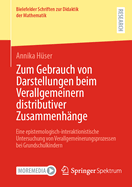 Bielefelder Schriften zur Didaktik der Mathematik

RESEARCH

Annika Hüser

Zum Gebrauch von Darstellungen beim Verallgemeinern distributiver Zusammenhänge

Eine epistemologisch-interaktionistische Untersuchung von Verallgemeinerungsprozessen bei Grundschulkindern

MOREMEDIA

Springer Spektrum